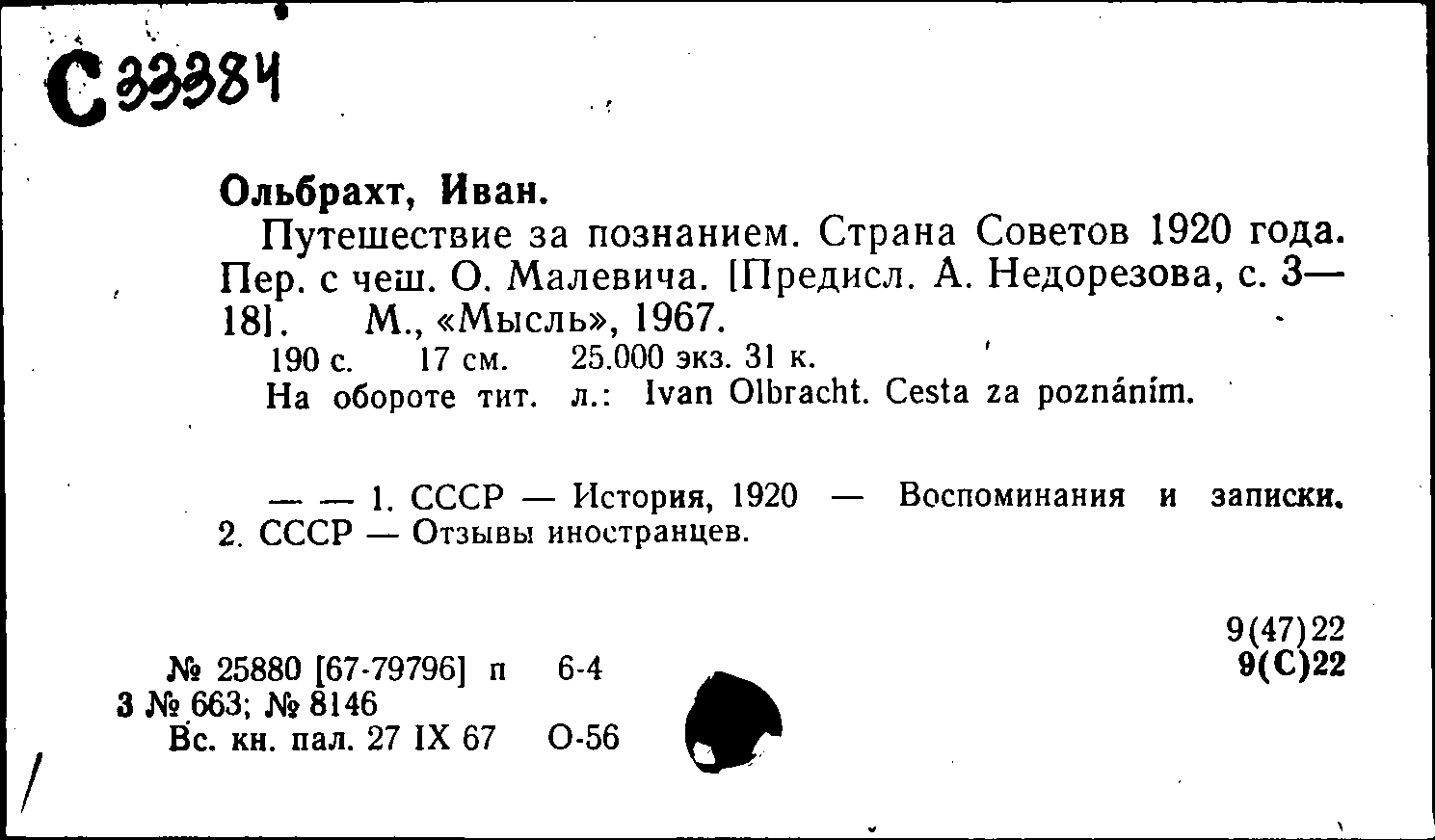 С 33384

Ольбрахт, Иван.

Путешествие за познанием. Страна Советов 1920 года. Пер. с чеш. О. Малевича. [Предисл. А. Недорезова, с. 3—18]. М., «Мысль», 1967.

190 с. 17 см. 25.000 экз. 31 к.

На обороте тит. л.: Ivan Olbracht. Cesta za poznáním.

— — 1. СССР — История, 1920 — Воспоминания и записки. 2. СССР — Отзывы иностранцев.

9(47)22
9(С)22

№ 25880 [67-79796] п 6-4
3 № 663; № 8146
Вс. кн. пал. 27 IX 67 О-56